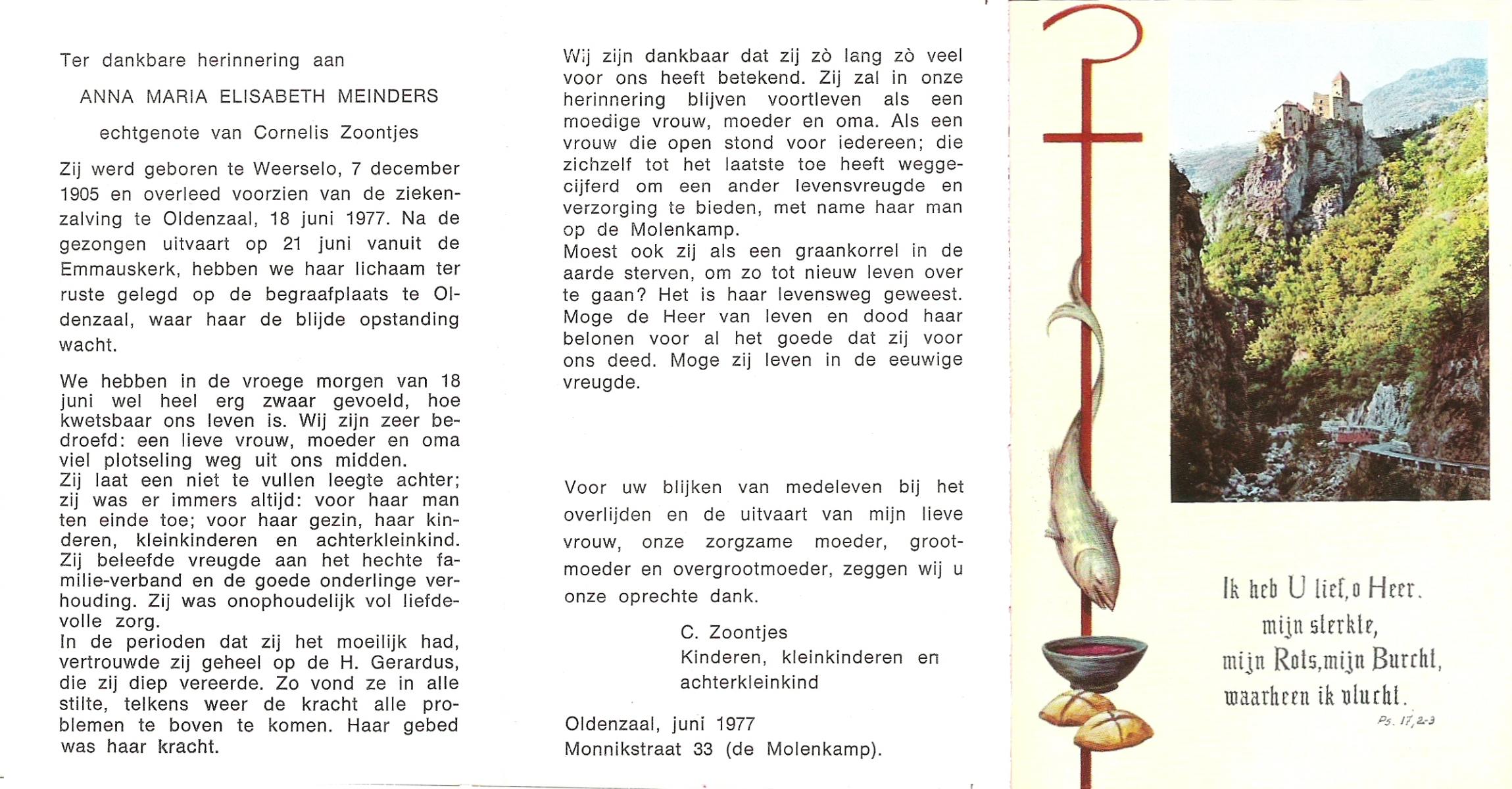 Ter dankbare herinnering aan

ANNA MARIA ELISABETH MEINDERS

echtgenote van Cornelis Zoontjes

Zij werd geboren te Weerselo, 7 december 1905 en overleed voorzien van de ziekenzalving te Oldenzaal, 18 juni 1977. Na de gezongen uitvaart op 21 juni vanuit de Emmauskerk, hebben we haar lichaam ter ruste gelegd op de begraafplaats te Oldenzaal, waar haar de blijde opstanding wacht.

We hebben in de vroege morgen van 18 juni wel heel erg zwaar gevoeld, hoe kwetsbaar ons leven is. Wij zijn zeer bedroefd: een lieve vrouw, moeder en oma viel plotseling weg uit ons midden.
Zij laat een niet te vullen leegte achter; zij was er immers altijd: voor haar man ten einde toe; voor haar gezin, haar kinderen, kleinkinderen en achterkleinkind. Zij beleefde vreugde aan het hechte familie-verband en de goede onderlinge verhouding. Zij was onophoudelijk vol liefdevolle zorg.
In de perioden dat zij het moeilijk had, vertrouwde zij geheel op de H. Gerardus, die zij diep vereerde. Zo vond ze in alle stilte, telkens weer de kracht alle problemen te boven te komen. Haar gebed was haar kracht.

Wij zijn dankbaar dat zij zò lang zò veel voor ons heeft betekend. Zij zal in onze herinnering blijven voortleven als een moedige vrouw, moeder en oma. Als een vrouw die open stond voor iedereen; die zichzelf tot het laatste toe heeft weggecijferd om een ander levensvreugde en verzorging te bieden, met name haar man op de Molenkamp.
Moest ook zij als een graankorrel in de aarde sterven, om zo tot nieuw leven over te gaan? Het is haar levensweg geweest. Moge de Heer van leven en dood haar belonen voor al het goede dat zij voor ons deed. Moge zij leven in de eeuwige vreugde.

Voor uw blijken van medeleven bij het overlijden en de uitvaart van mijn lieve vrouw, onze zorgzame moeder, grootmoeder en overgrootmoeder, zeggen wij u onze oprechte dank.

C. Zoontjes
Kinderen, kleinkinderen en achterkleinkind

Oldenzaal, juni 1977
Monnikstraat 33 (de Molenkamp).

Ik heb U lief, o Heer.
mijn sterkte,
mijn Rots, mijn Burcht,
waarheen ik vlucht.
Ps. 17, 2-3